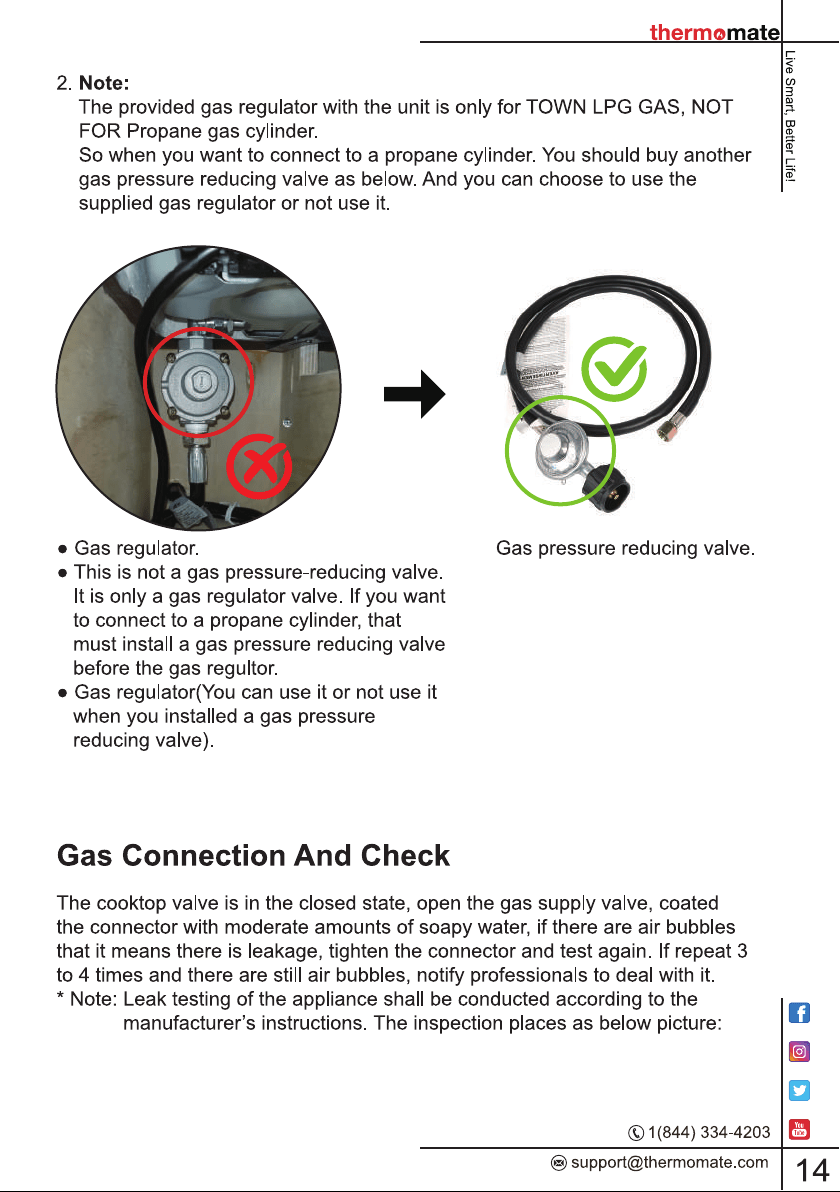 thermomate

Live Smart, Better Life!

2. Note:
The provided gas regulator with the unit is only for TOWN LPG GAS, NOT FOR Propane gas cylinder.
So when you want to connect to a propane cylinder. You should buy another gas pressure reducing valve as below. And you can choose to use the supplied gas regulator or not use it.

• Gas regulator.
• This is not a gas pressure-reducing valve. It is only a gas regulator valve. If you want to connect to a propane cylinder, that must install a gas pressure reducing valve before the gas regultor.
• Gas regulator(You can use it or not use it when you installed a gas pressure reducing valve).

Gas pressure reducing valve.

Gas Connection And Check

The cooktop valve is in the closed state, open the gas supply valve, coated the connector with moderate amounts of soapy water, if there are air bubbles that it means there is leakage, tighten the connector and test again. If repeat 3 to 4 times and there are still air bubbles, notify professionals to deal with it.
* Note: Leak testing of the appliance shall be conducted according to the manufacturer's instructions. The inspection places as below picture:

1(844) 334-4203
support@thermomate.com
14